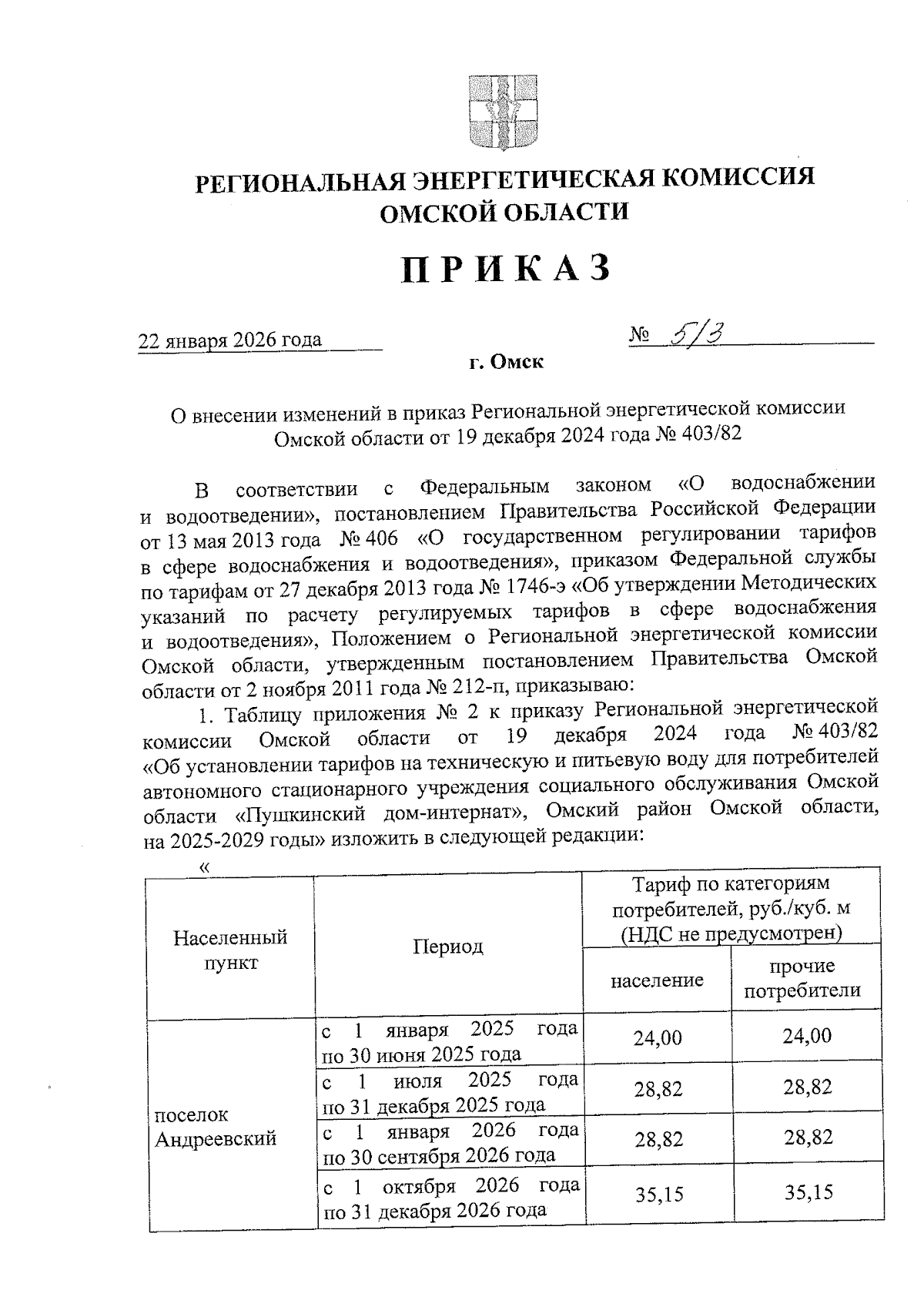 РЕГИОНАЛЬНАЯ ЭНЕРГЕТИЧЕСКАЯ КОМИССИЯ ОМСКОЙ ОБЛАСТИ

ПРИКАЗ

22 января 2026 года № 5/3

г. Омск

О внесении изменений в приказ Региональной энергетической комиссии Омской области от 19 декабря 2024 года № 403/82

В соответствии с Федеральным законом «О водоснабжении и водоотведении», постановлением Правительства Российской Федерации от 13 мая 2013 года № 406 «О государственном регулировании тарифов в сфере водоснабжения и водоотведения», приказом Федеральной службы по тарифам от 27 декабря 2013 года № 1746-э «Об утверждении Методических указаний по расчету регулируемых тарифов в сфере водоснабжения и водоотведения», Положением о Региональной энергетической комиссии Омской области, утвержденным постановлением Правительства Омской области от 2 ноября 2011 года № 212-п, приказываю:

1. Таблицу приложения № 2 к приказу Региональной энергетической комиссии Омской области от 19 декабря 2024 года № 403/82 «Об установлении тарифов на техническую и питьевую воду для потребителей автономного стационарного учреждения социального обслуживания Омской области «Пушкинский дом-интернат», Омский район Омской области, на 2025-2029 годы» изложить в следующей редакции:

«

| Населенный пункт | Период | Тариф по категориям потребителей, руб./куб. м (НДС не предусмотрен) | |
|---|---|---|---|
| | | население | прочие потребители |
| поселок Андреевский | с 1 января 2025 года по 30 июня 2025 года | 24,00 | 24,00 |
| | с 1 июля 2025 года по 31 декабря 2025 года | 28,82 | 28,82 |
| | с 1 января 2026 года по 30 сентября 2026 года | 28,82 | 28,82 |
| | с 1 октября 2026 года по 31 декабря 2026 года | 35,15 | 35,15 |